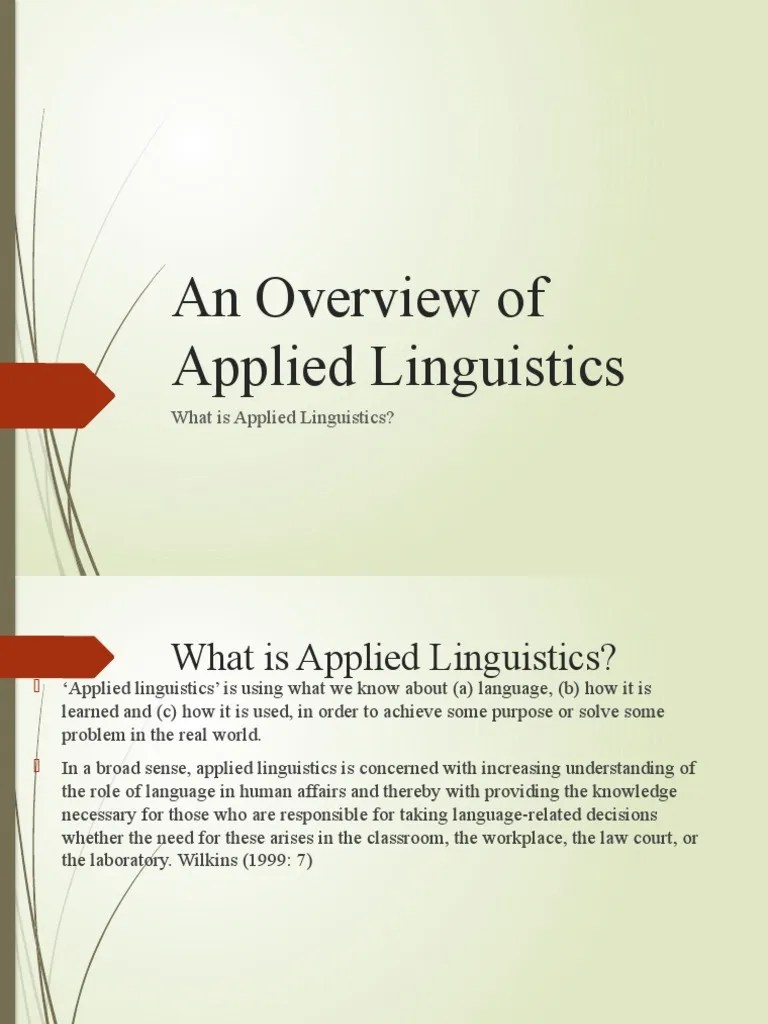 An Overview of Applied Linguistics

What is Applied Linguistics?

What is Applied Linguistics?

‘Applied linguistics’ is using what we know about (a) language, (b) how it is learned and (c) how it is used, in order to achieve some purpose or solve some problem in the real world.

In a broad sense, applied linguistics is concerned with increasing understanding of the role of language in human affairs and thereby with providing the knowledge necessary for those who are responsible for taking language-related decisions whether the need for these arises in the classroom, the workplace, the law court, or the laboratory. Wilkins (1999: 7)